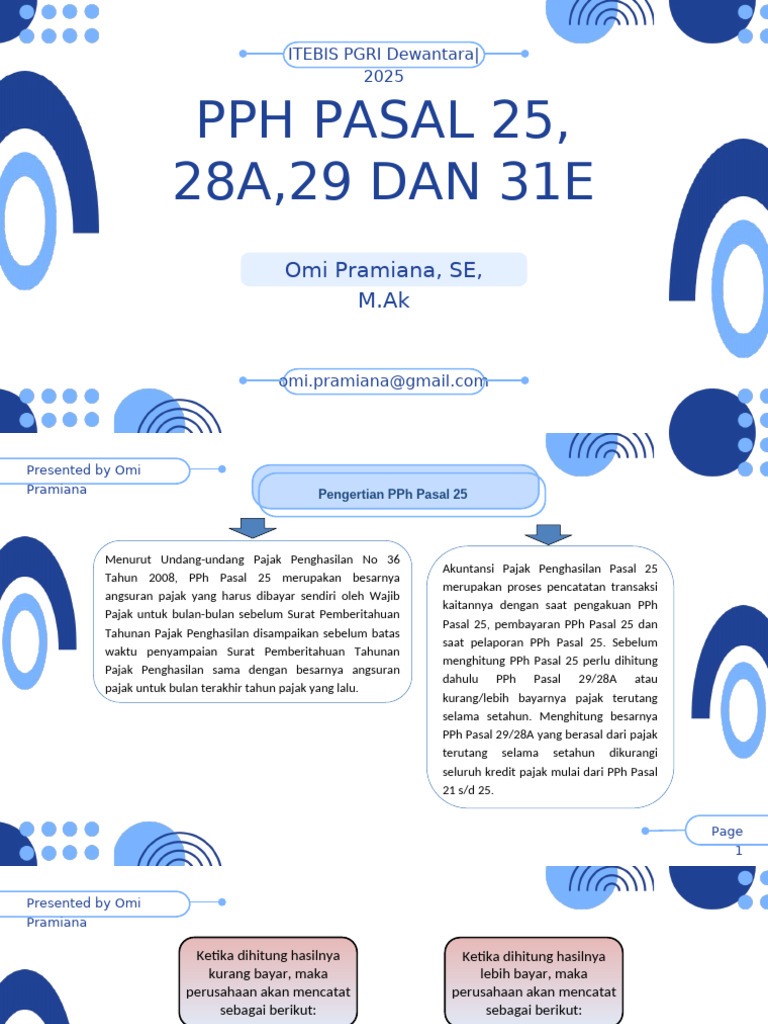 ITEBIS PGRI Dewantara 2025

PPH PASAL 25, 28A,29 DAN 31E

Omi Pramiana, SE, M.Ak

omi.pramiana@gmail.com

Presented by Omi Pramiana

Pengertian PPh Pasal 25

Menurut Undang-undang Pajak Penghasilan No 36 Tahun 2008, PPh Pasal 25 merupakan besarnya angsuran pajak yang harus dibayar sendiri oleh Wajib Pajak untuk bulan-bulan sebelum Surat Pemberitahuan Tahunan Pajak Penghasilan disampaikan sebelum batas waktu penyampaian Surat Pemberitahuan Tahunan Pajak Penghasilan sama dengan besarnya angsuran pajak untuk bulan terakhir tahun pajak yang lalu.

Akuntansi Pajak Penghasilan Pasal 25 merupakan proses pencatatan transaksi kaitannya dengan saat pengakuan PPh Pasal 25, pembayaran PPh Pasal 25 dan saat pelaporan PPh Pasal 25. Sebelum menghitung PPh Pasal 25 perlu dihitung dahulu PPh Pasal 29/28A atau kurang/lebih bayarnya pajak terutang selama setahun. Menghitung besarnya PPh Pasal 29/28A yang berasal dari pajak terutang selama setahun dikurangi seluruh kredit pajak mulai dari PPh Pasal 21 s/d 25.

Page 1

Presented by Omi Pramiana

Ketika dihitung hasilnya kurang bayar, maka perusahaan akan mencatat sebagai berikut:

Ketika dihitung hasilnya lebih bayar, maka perusahaan akan mencatat sebagai berikut: